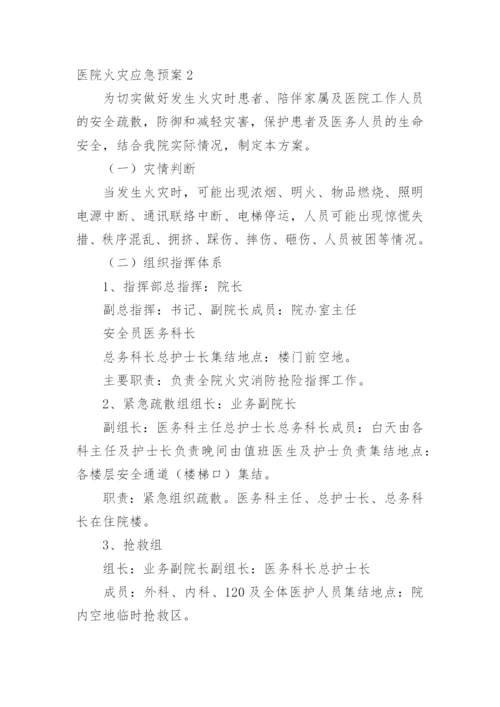 医院火灾应急预案 2

为切实做好发生火灾时患者、陪伴家属及医院工作人员的安全疏散，防御和减轻灾害，保护患者及医务人员的生命安全，结合我院实际情况，制定本方案。

（一）灾情判断

当发生火灾时，可能出现浓烟、明火、物品燃烧、照明电源中断、通讯联络中断、电梯停运，人员可能出现惊慌失措、秩序混乱、拥挤、踩伤、摔伤、砸伤、人员被困等情况。

（二）组织指挥体系

1、指挥部总指挥：院长

副总指挥：书记、副院长成员：院办室主任

安全员医务科长

总务科长总护士长集结地点：楼门前空地。

主要职责：负责全院火灾消防抢险指挥工作。

2、紧急疏散组组长：业务副院长

副组长：医务科主任总护士长总务科长成员：白天由各科主任及护士长负责晚间由值班医生及护士负责集结地点：各楼层安全通道（楼梯口）集结。

职责：紧急组织疏散。医务科主任、总护士长、总务科长在住院楼。

3、抢救组

组长：业务副院长副组长：医务科长总护士长

成员：外科、内科、120 及全体医护人员集结地点：院内空地临时抢救区。